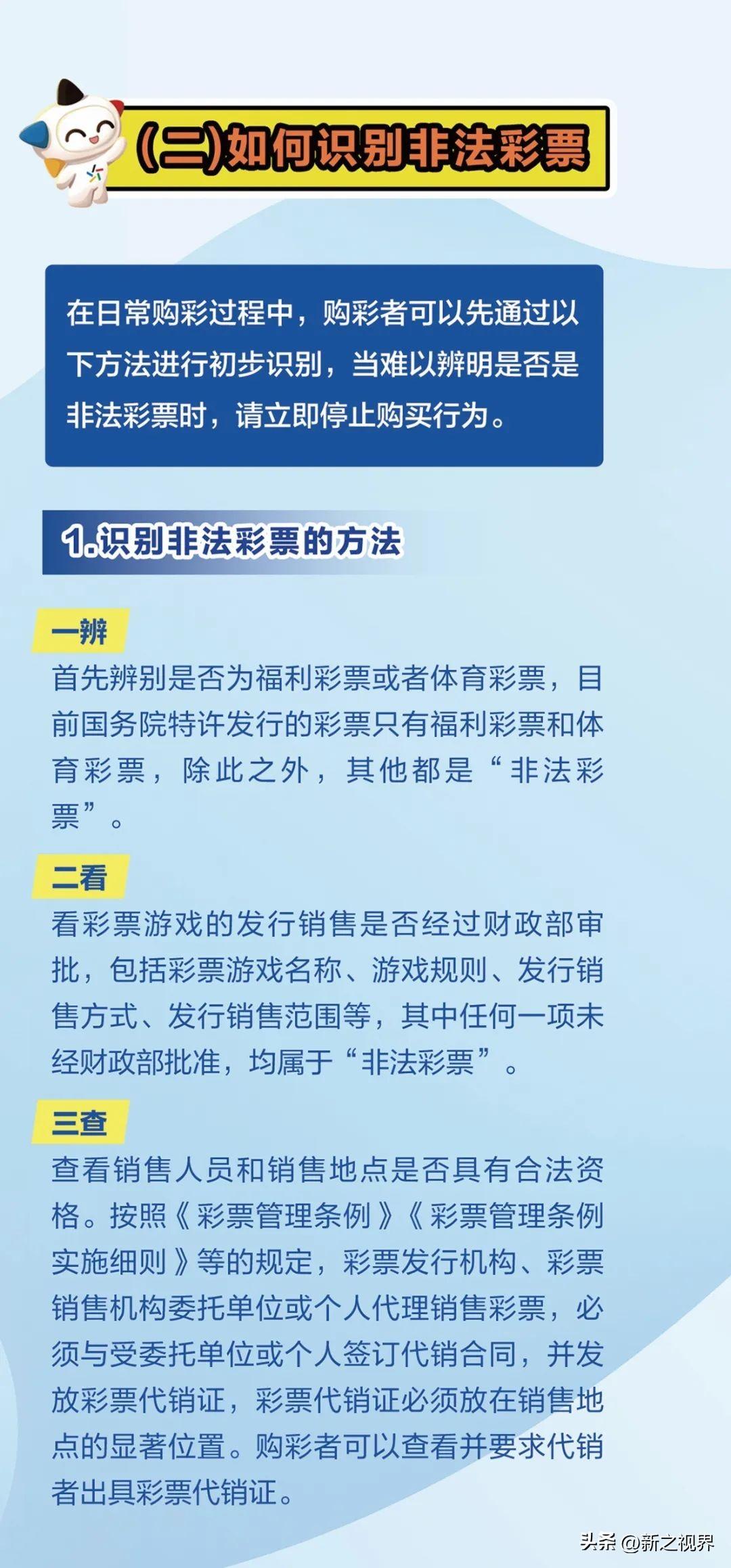 (二)如何识别非法彩票

在日常购彩过程中，购彩者可以先通过以下方法进行初步识别，当难以辨明是否是非法彩票时，请立即停止购买行为。

1.识别非法彩票的方法

一辨
首先辨别是否为福利彩票或者体育彩票，目前国务院特许发行的彩票只有福利彩票和体育彩票，除此之外，其他都是“非法彩票”。

二看
看彩票游戏的发行销售是否经过财政部审批，包括彩票游戏名称、游戏规则、发行销售方式、发行销售范围等，其中任何一项未经财政部批准，均属于“非法彩票”。

三查
查看销售人员和销售地点是否具有合法资格。按照《彩票管理条例》《彩票管理条例实施细则》等的规定，彩票发行机构、彩票销售机构委托单位或个人代理销售彩票，必须与受委托单位或个人签订代销合同，并发放彩票代销证，彩票代销证必须放在销售地点的显著位置。购彩者可以查看并要求代销者出具彩票代销证。

头条 @新之视界